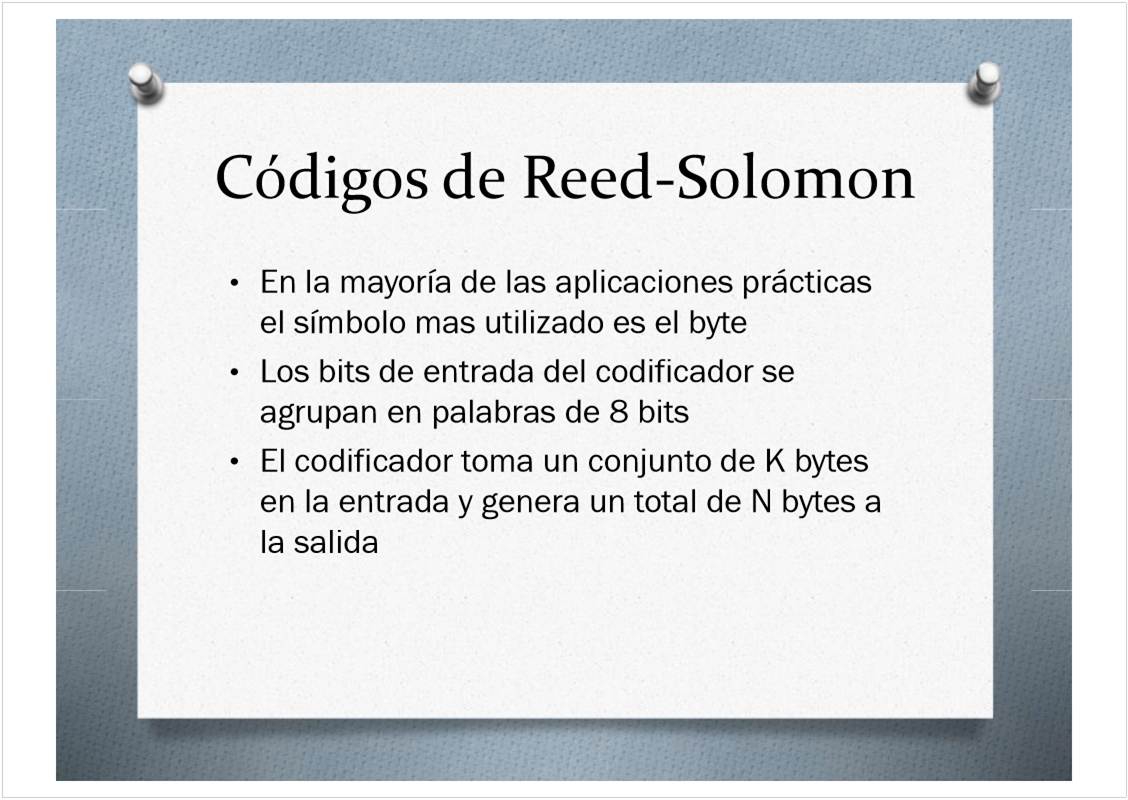 Códigos de Reed-Solomon

• En la mayoría de las aplicaciones prácticas el símbolo mas utilizado es el byte

• Los bits de entrada del codificador se agrupan en palabras de 8 bits

• El codificador toma un conjunto de K bytes en la entrada y genera un total de N bytes a la salida